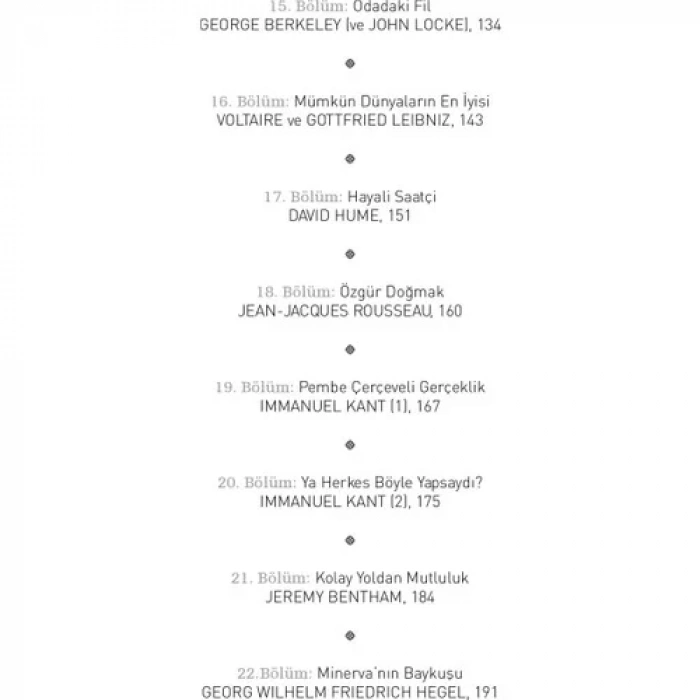 15. Bölüm: Odadaki Fil
GEORGE BERKELEY (ve JOHN LOCKE), 134

16. Bölüm: Mümkün Dünyaların En İyisi
VOLTAIRE ve GOTTFRIED LEIBNIZ, 143

17. Bölüm: Hayali Saatçi
DAVID HUME, 151

18. Bölüm: Özgür Doğmak
JEAN-JACQUES ROUSSEAU, 160

19. Bölüm: Pembe Çerçeveli Gerçeklik
IMMANUEL KANT (1), 167

20. Bölüm: Ya Herkes Böyle Yapsaydı?
IMMANUEL KANT (2), 175

21. Bölüm: Kolay Yoldan Mutluluk
JEREMY BENTHAM, 184

22.Bölüm: Minerva'nın Baykuşu
GEORG WILHELM FRIEDRICH HEGEL, 191